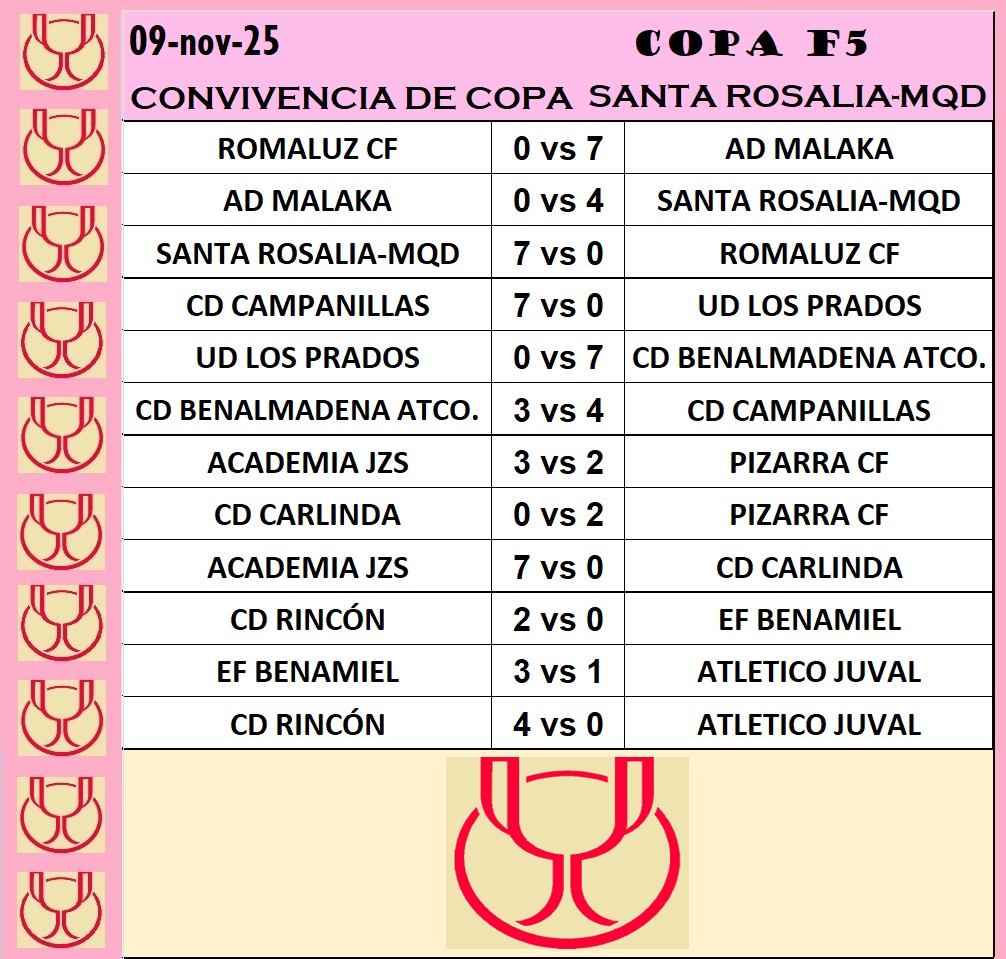 09-nov-25 COPA F5

CONVIVENCIA DE COPA SANTA ROSALIA-MQD

| ROMALUZ CF | 0 vs 7 | AD MALAKA |
|---|---|---|
| AD MALAKA | 0 vs 4 | SANTA ROSALIA-MQD |
| SANTA ROSALIA-MQD | 7 vs 0 | ROMALUZ CF |
| CD CAMPANILLAS | 7 vs 0 | UD LOS PRADOS |
| UD LOS PRADOS | 0 vs 7 | CD BENALMADENA ATCO. |
| CD BENALMADENA ATCO. | 3 vs 4 | CD CAMPANILLAS |
| ACADEMIA JZS | 3 vs 2 | PIZARRA CF |
| CD CARLINDA | 0 vs 2 | PIZARRA CF |
| ACADEMIA JZS | 7 vs 0 | CD CARLINDA |
| CD RINCÓN | 2 vs 0 | EF BENAMIEL |
| EF BENAMIEL | 3 vs 1 | ATLETICO JUVAL |
| CD RINCÓN | 4 vs 0 | ATLETICO JUVAL |